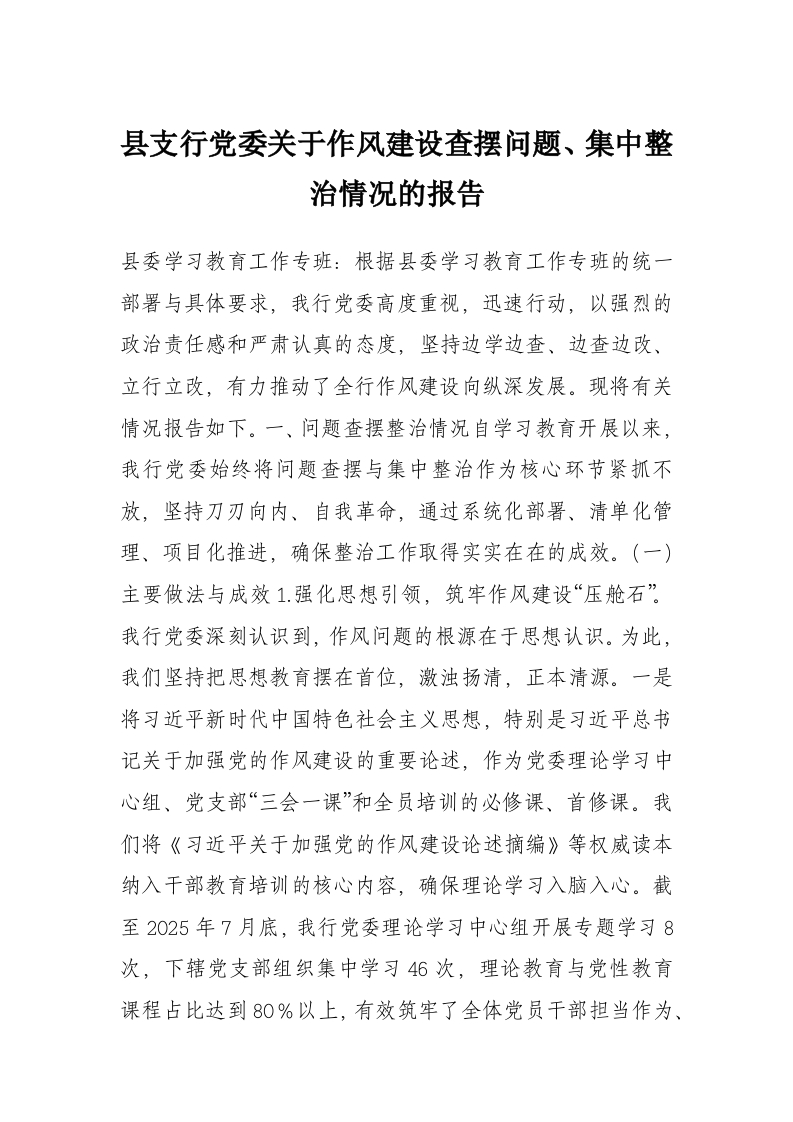 县支行党委关于作风建设查摆问题、集中整治情况的报告

县委学习教育工作专班：根据县委学习教育工作专班的统一部署与具体要求，我行党委高度重视，迅速行动，以强烈的政治责任感和严肃认真的态度，坚持边学边查、边查边改、立行立改，有力推动了全行作风建设向纵深发展。现将有关情况报告如下。一、问题查摆整治情况自学习教育开展以来，我行党委始终将问题查摆与集中整治作为核心环节紧抓不放，坚持刀刃向内、自我革命，通过系统化部署、清单化管理、项目化推进，确保整治工作取得实实在在的成效。(一)主要做法与成效 1.强化思想引领，筑牢作风建设“压舱石”。我行党委深刻认识到，作风问题的根源在于思想认识。为此，我们坚持把思想教育摆在首位，激浊扬清，正本清源。一是将习近平新时代中国特色社会主义思想，特别是习近平总书记关于加强党的作风建设的重要论述，作为党委理论学习中心组、党支部“三会一课”和全员培训的必修课、首修课。我们将《习近平关于加强党的作风建设论述摘编》等权威读本纳入干部教育培训的核心内容，确保理论学习入脑入心。截至 2025 年 7 月底，我行党委理论学习中心组开展专题学习 8 次，下辖党支部组织集中学习 46 次，理论教育与党性教育课程占比达到 80％以上，有效筑牢了全体党员干部担当作为、